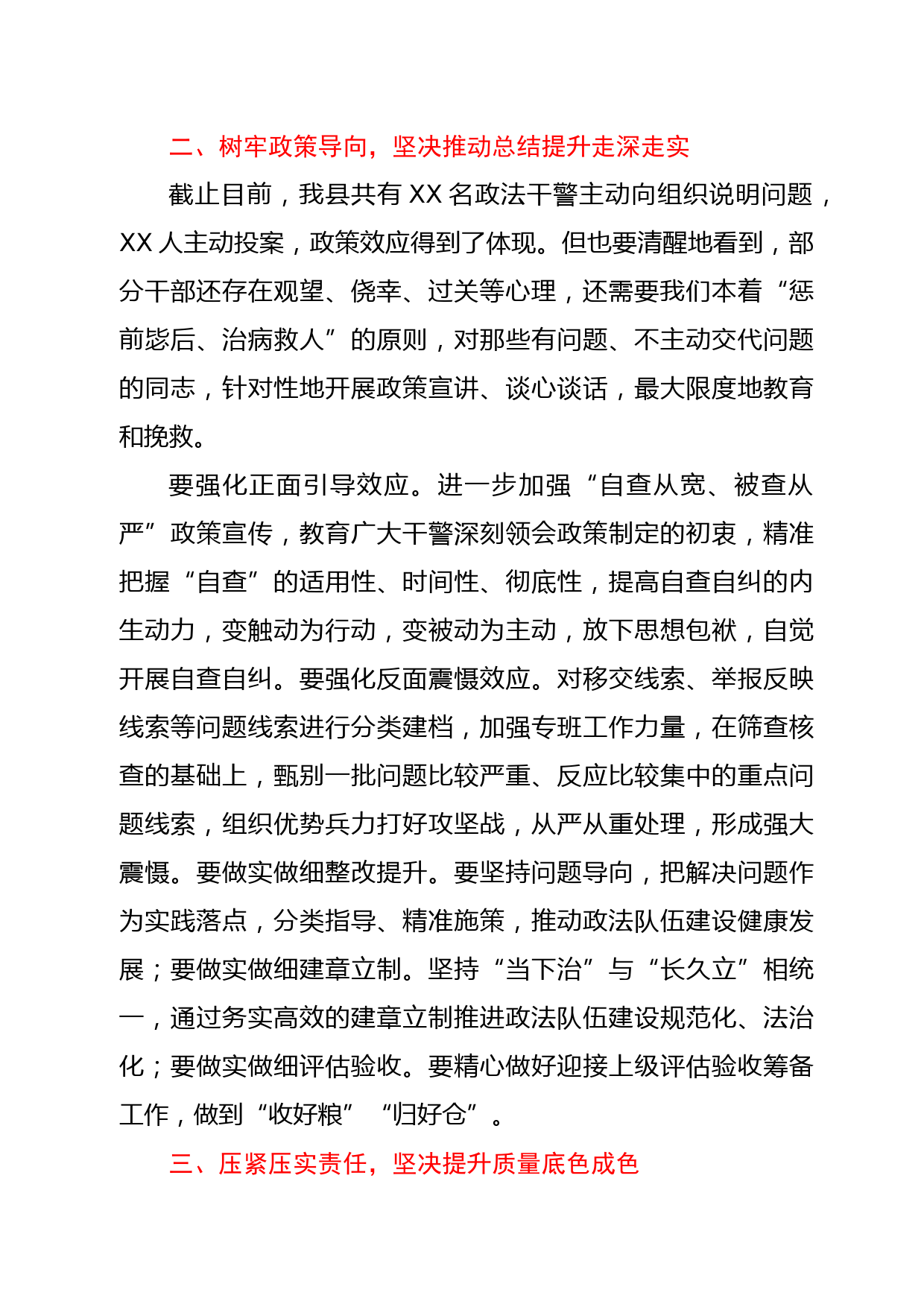 二、树牢政策导向，坚决推动总结提升走深走实

截止目前，我县共有 XX 名政法干警主动向组织说明问题，XX 人主动投案，政策效应得到了体现。但也要清醒地看到，部分干部还存在观望、侥幸、过关等心理，还需要我们本着“惩前毖后、治病救人”的原则，对那些有问题、不主动交代问题的同志，针对性地开展政策宣讲、谈心谈话，最大限度地教育和挽救。

要强化正面引导效应。进一步加强“自查从宽、被查从严”政策宣传，教育广大干警深刻领会政策制定的初衷，精准把握“自查”的适用性、时间性、彻底性，提高自查自纠的内生动力，变触动为行动，变被动为主动，放下思想包袱，自觉开展自查自纠。要强化反面震慑效应。对移交线索、举报反映线索等问题线索进行分类建档，加强专班工作力量，在筛查核查的基础上，甄别一批问题比较严重、反应比较集中的重点问题线索，组织优势兵力打好攻坚战，从严从重处理，形成强大震慑。要做实做细整改提升。要坚持问题导向，把解决问题作为实践落点，分类指导、精准施策，推动政法队伍建设健康发展；要做实做细建章立制。坚持“当下治”与“长久立”相统一，通过务实高效的建章立制推进政法队伍建设规范化、法治化；要做实做细评估验收。要精心做好迎接上级评估验收筹备工作，做到“收好粮”“归好仓”。

三、压紧压实责任，坚决提升质量底色成色